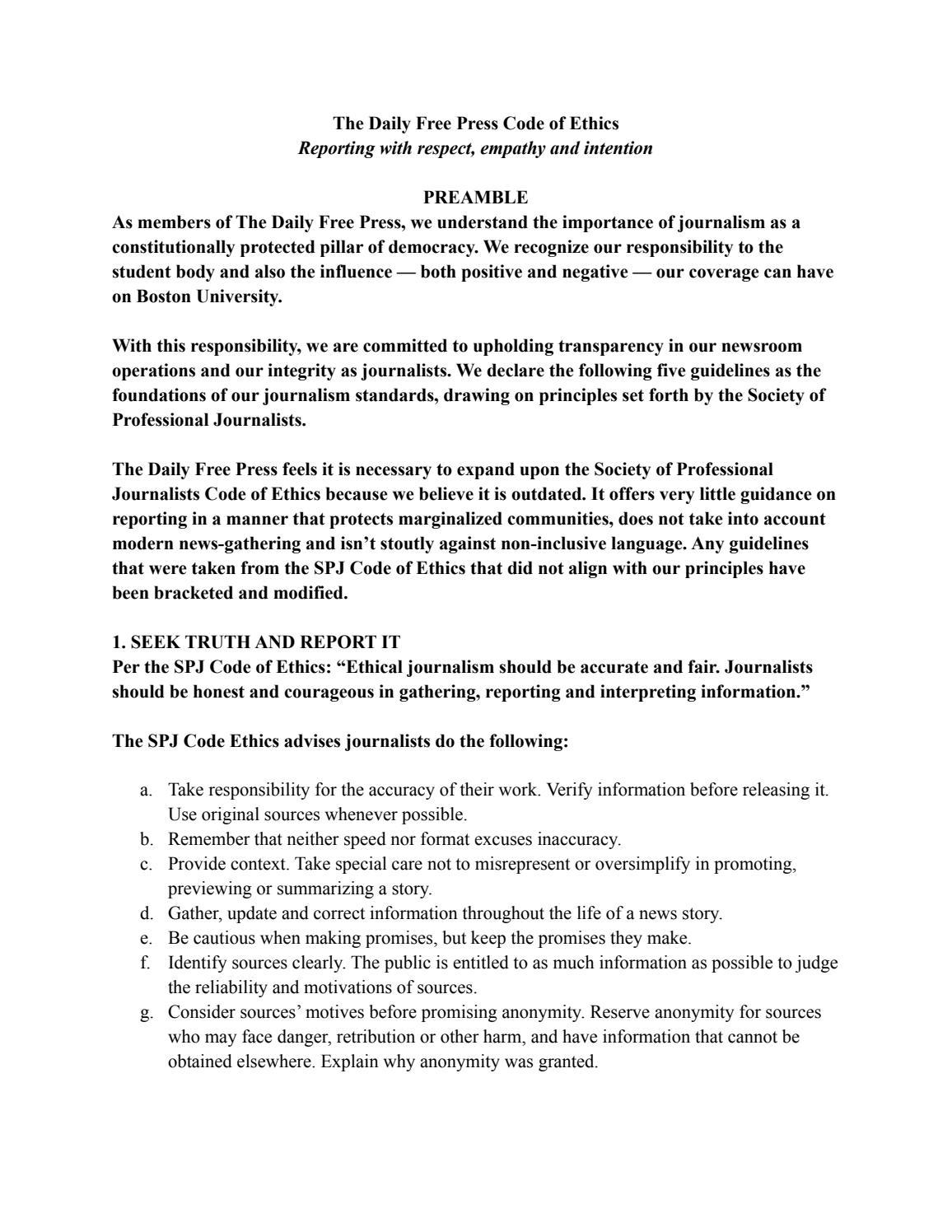 The Daily Free Press Code of Ethics
Reporting with respect, empathy and intention

PREAMBLE
As members of The Daily Free Press, we understand the importance of journalism as a constitutionally protected pillar of democracy. We recognize our responsibility to the student body and also the influence — both positive and negative — our coverage can have on Boston University.

With this responsibility, we are committed to upholding transparency in our newsroom operations and our integrity as journalists. We declare the following five guidelines as the foundations of our journalism standards, drawing on principles set forth by the Society of Professional Journalists.

The Daily Free Press feels it is necessary to expand upon the Society of Professional Journalists Code of Ethics because we believe it is outdated. It offers very little guidance on reporting in a manner that protects marginalized communities, does not take into account modern news-gathering and isn't stoutly against non-inclusive language. Any guidelines that were taken from the SPJ Code of Ethics that did not align with our principles have been bracketed and modified.

1. SEEK TRUTH AND REPORT IT
Per the SPJ Code of Ethics: "Ethical journalism should be accurate and fair. Journalists should be honest and courageous in gathering, reporting and interpreting information."

The SPJ Code Ethics advises journalists do the following:

a. Take responsibility for the accuracy of their work. Verify information before releasing it. Use original sources whenever possible.
b. Remember that neither speed nor format excuses inaccuracy.
c. Provide context. Take special care not to misrepresent or oversimplify in promoting, previewing or summarizing a story.
d. Gather, update and correct information throughout the life of a news story.
e. Be cautious when making promises, but keep the promises they make.
f. Identify sources clearly. The public is entitled to as much information as possible to judge the reliability and motivations of sources.
g. Consider sources' motives before promising anonymity. Reserve anonymity for sources who may face danger, retribution or other harm, and have information that cannot be obtained elsewhere. Explain why anonymity was granted.